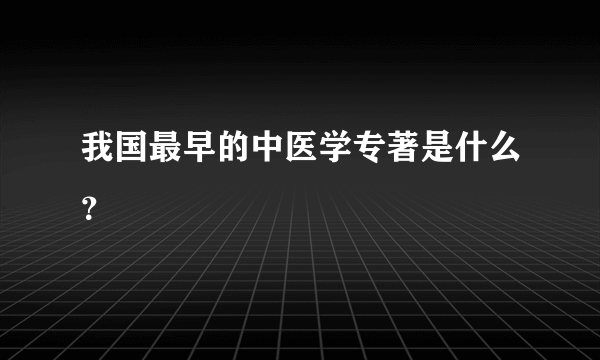 我国最早的中医学专著是什么？